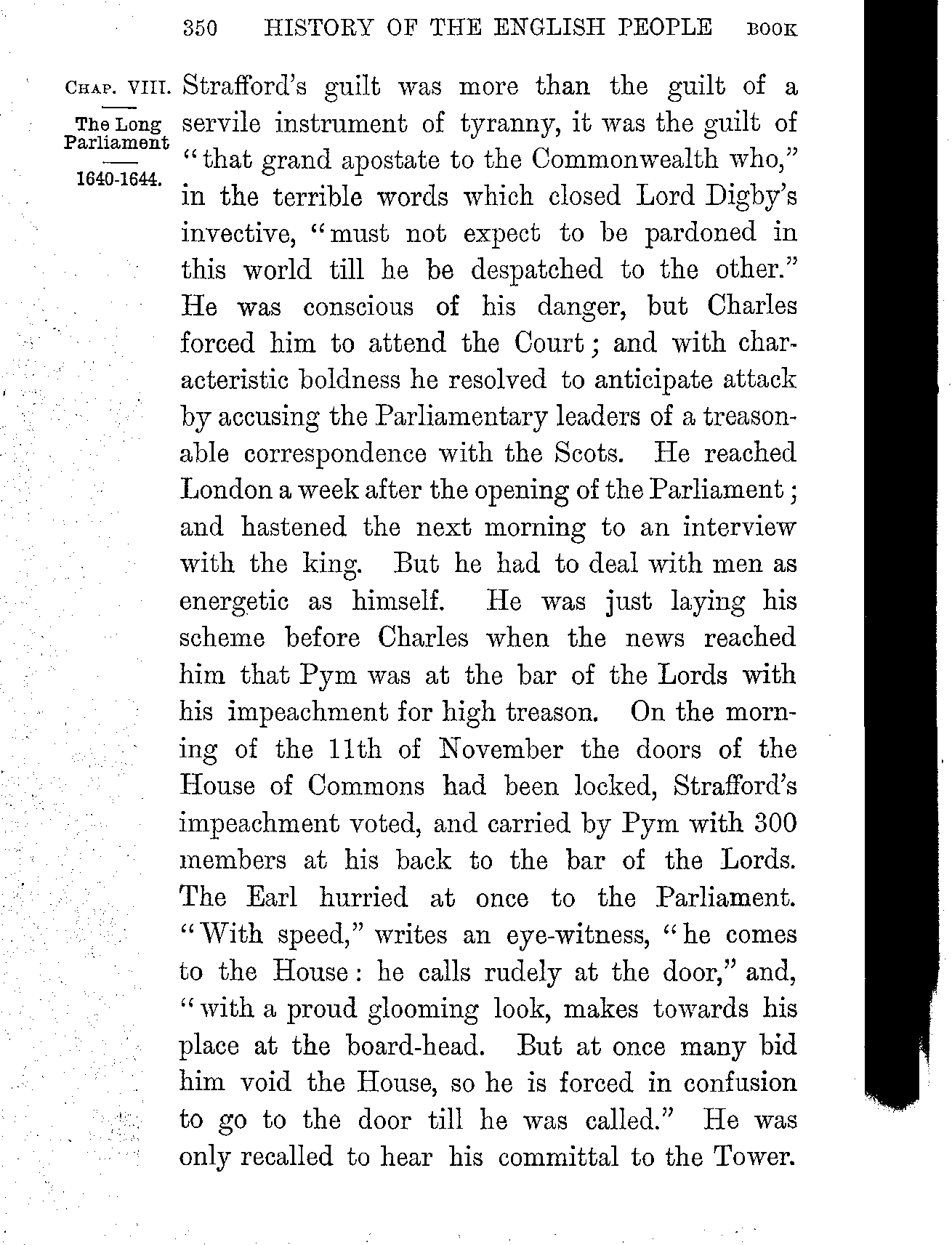 350 HISTORY OF THE ENGLISH PEOPLE BOOK

CHAP. VIII.

The Long Parliament

1640-1644.

Strafford's guilt was more than the guilt of a servile instrument of tyranny, it was the guilt of "that grand apostate to the Commonwealth who," in the terrible words which closed Lord Digby's invective, "must not expect to be pardoned in this world till he be despatched to the other." He was conscious of his danger, but Charles forced him to attend the Court; and with characteristic boldness he resolved to anticipate attack by accusing the Parliamentary leaders of a treasonable correspondence with the Scots. He reached London a week after the opening of the Parliament; and hastened the next morning to an interview with the king. But he had to deal with men as energetic as himself. He was just laying his scheme before Charles when the news reached him that Pym was at the bar of the Lords with his impeachment for high treason. On the morning of the 11th of November the doors of the House of Commons had been locked, Strafford's impeachment voted, and carried by Pym with 300 members at his back to the bar of the Lords. The Earl hurried at once to the Parliament. "With speed," writes an eye-witness, "he comes to the House: he calls rudely at the door," and, "with a proud glooming look, makes towards his place at the board-head. But at once many bid him void the House, so he is forced in confusion to go to the door till he was called." He was only recalled to hear his committal to the Tower.